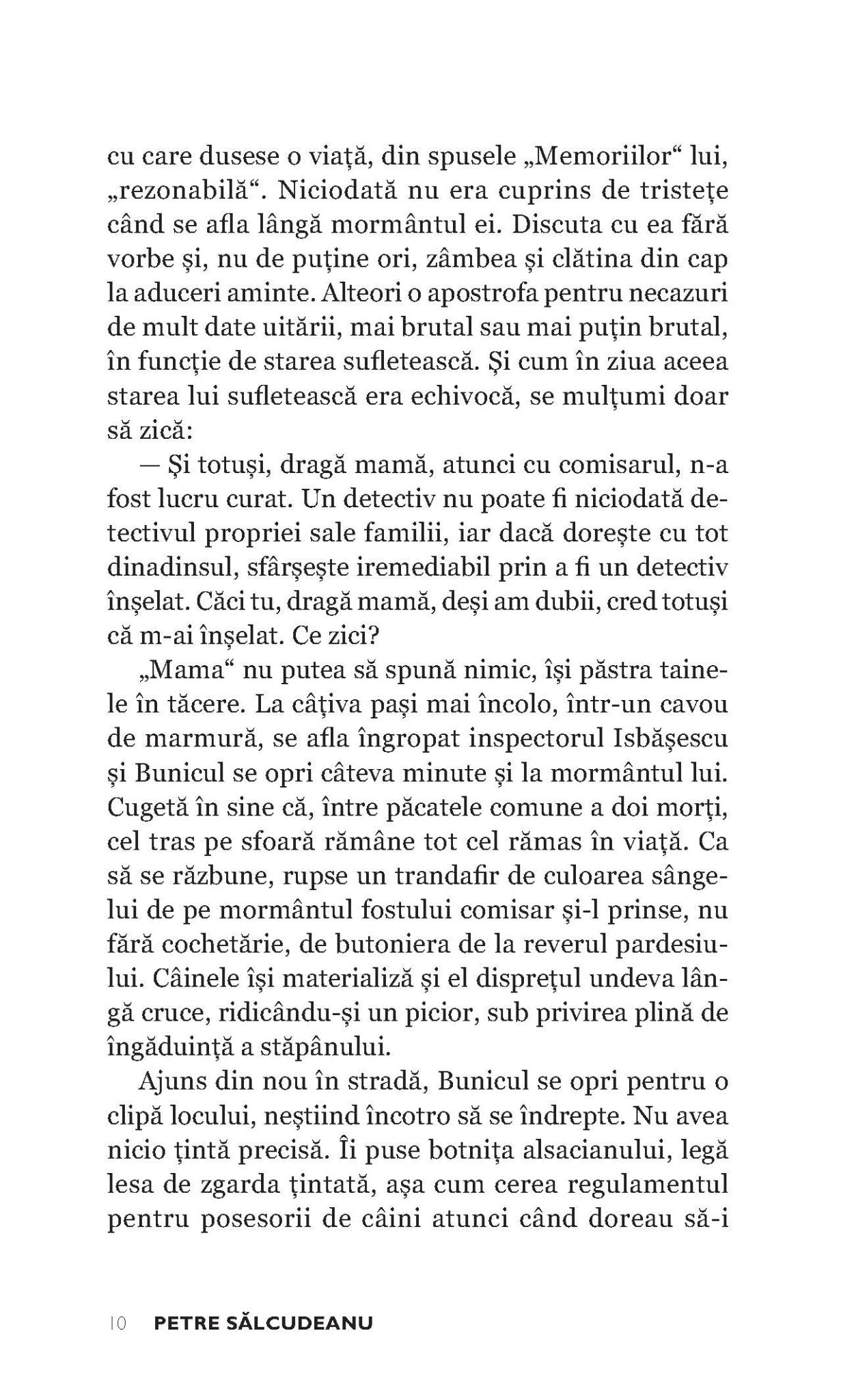 cu care dusese o viață, din spusele „Memoriilor“ lui, „rezonabilă“. Niciodată nu era cuprins de tristețe când se afla lângă mormântul ei. Discuta cu ea fără vorbe și, nu de puține ori, zâmbea și clătina din cap la aduceri aminte. Alteori o apostrofa pentru necazuri de mult date uitării, mai brutal sau mai puțin brutal, în funcție de starea sufletească. Și cum în ziua aceea starea lui sufletească era echivocă, se mulțumi doar să zică:

— Și totuși, dragă mamă, atunci cu comisarul, n-a fost lucru curat. Un detectiv nu poate fi niciodată detectivul propriei sale familii, iar dacă dorește cu tot dinadinsul, sfârșește iremediabil prin a fi un detectiv înșelat. Căci tu, dragă mamă, deși am dubii, cred totuși că m-ai înșelat. Ce zici?

„Mama“ nu putea să spună nimic, își păstra tainele în tăcere. La câțiva pași mai încolo, într-un cavou de marmură, se afla îngropat inspectorul Isbășescu și Bunicul se opri câteva minute și la mormântul lui. Cugetă în sine că, între păcatele comune a doi morți, cel tras pe sfoară rămâne tot cel rămas în viață. Ca să se răzbune, rupse un trandafir de culoarea sângelui de pe mormântul fostului comisar și-l prinse, nu fără cochetărie, de butoniera de la reverul pardesiului. Câinele își materializă și el disprețul undeva lângă cruce, ridicându-și un picior, sub privirea plină de îngăduință a stăpânului.

Ajuns din nou în stradă, Bunicul se opri pentru o clipă locului, neștiind încotro să se îndrepte. Nu avea nicio țintă precisă. Îi puse botnița alsacianului, legă lesa de zgarda țintată, așa cum cerea regulamentul pentru posesorii de câini atunci când doreau să-i

10 PETRE SĂLCUDEANU